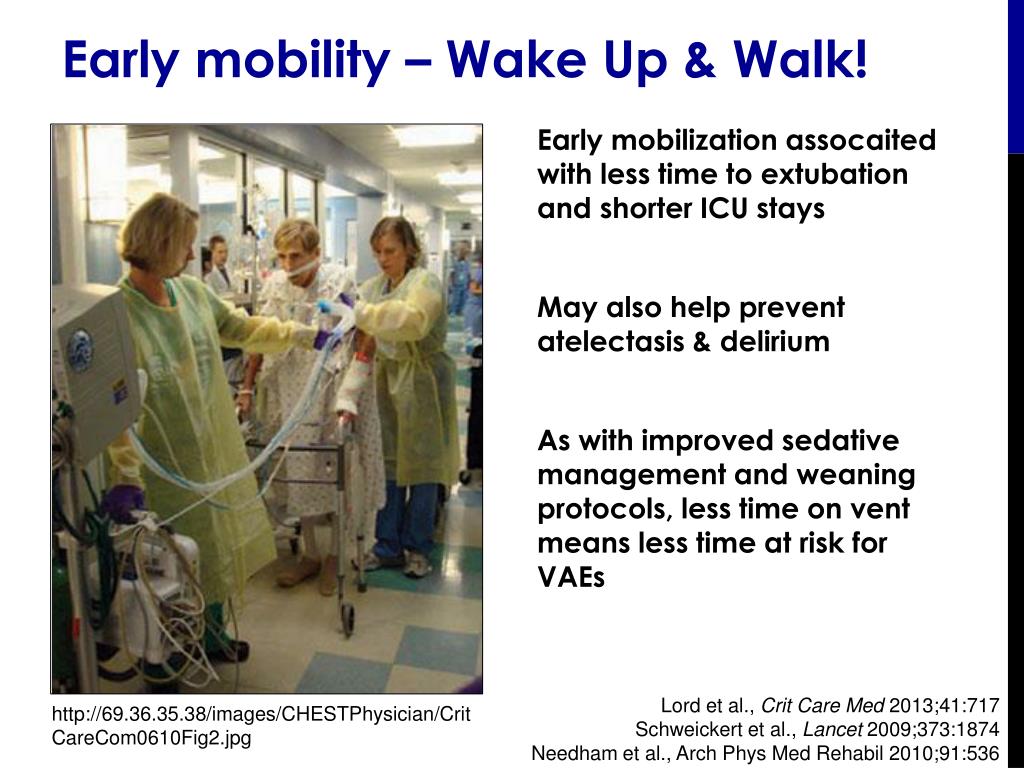 Early mobility – Wake Up & Walk!

Early mobilization assocaited with less time to extubation and shorter ICU stays

May also help prevent atelectasis & delirium

As with improved sedative management and weaning protocols, less time on vent means less time at risk for VAEs

http://69.36.35.38/images/CHESTPhysician/CritCareCom0610Fig2.jpg

Lord et al., Crit Care Med 2013;41:717
Schweickert et al., Lancet 2009;373:1874
Needham et al., Arch Phys Med Rehabil 2010;91:536